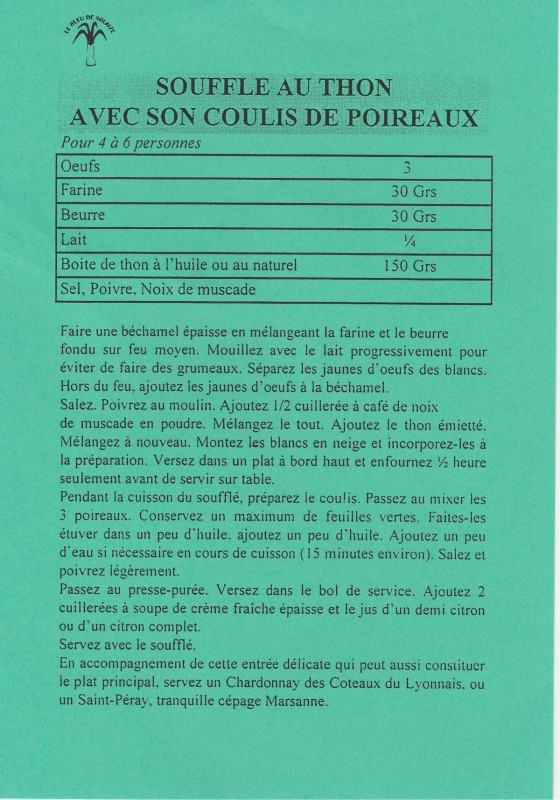 LE BLEU DE SOLAIZE

SOUFFLE AU THON
AVEC SON COULIS DE POIREAUX

Pour 4 à 6 personnes

| Oeufs | 3 |
|---|---|
| Farine | 30 Grs |
| Beurre | 30 Grs |
| Lait | ¼ |
| Boite de thon à l'huile ou au naturel | 150 Grs |
| Sel, Poivre, Noix de muscade | |

Faire une béchamel épaisse en mélangeant la farine et le beurre fondu sur feu moyen. Mouillez avec le lait progressivement pour éviter de faire des grumeaux. Séparez les jaunes d'oeufs des blancs. Hors du feu, ajoutez les jaunes d'oeufs à la béchamel.
Salez. Poivrez au moulin. Ajoutez 1/2 cuillerée à café de noix de muscade en poudre. Mélangez le tout. Ajoutez le thon émietté. Mélangez à nouveau. Montez les blancs en neige et incorporez-les à la préparation. Versez dans un plat à bord haut et enfournez ½ heure seulement avant de servir sur table.
Pendant la cuisson du soufflé, préparez le coulis. Passez au mixer les 3 poireaux. Conservez un maximum de feuilles vertes. Faites-les étuver dans un peu d'huile. ajoutez un peu d'huile. Ajoutez un peu d'eau si nécessaire en cours de cuisson (15 minutes environ). Salez et poivrez légèrement.
Passez au presse-purée. Versez dans le bol de service. Ajoutez 2 cuillerées à soupe de crème fraîche épaisse et le jus d'un demi citron ou d'un citron complet.
Servez avec le soufflé.
En accompagnement de cette entrée délicate qui peut aussi constituer le plat principal, servez un Chardonnay des Coteaux du Lyonnais, ou un Saint-Péray, tranquille cépage Marsanne.